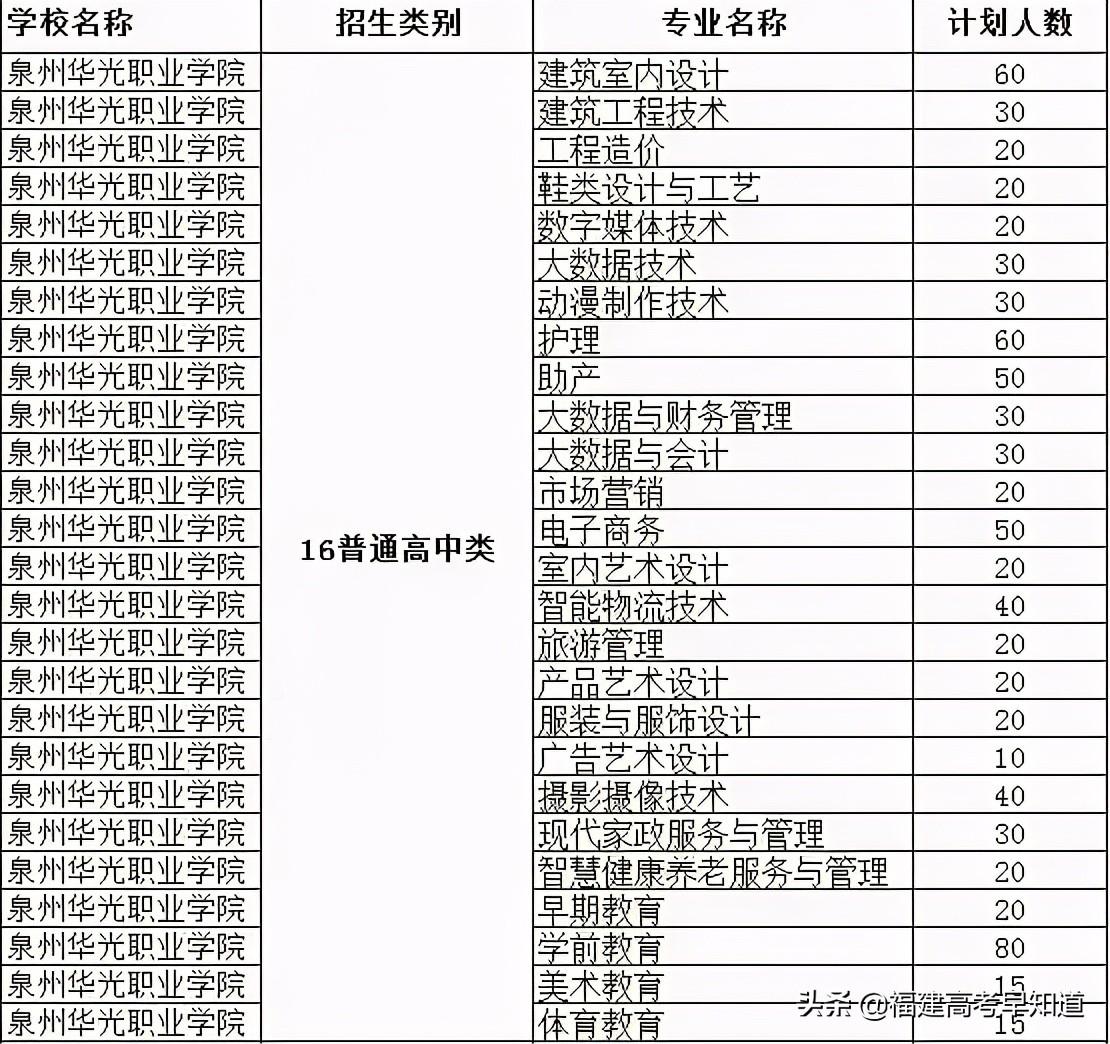 | 学校名称 | 招生类别 | 专业名称 | 计划人数 |
|---|---|---|---|
| 泉州华光职业学院 | 16普通高中类 | 建筑室内设计 | 60 |
| 泉州华光职业学院 | | 建筑工程技术 | 30 |
| 泉州华光职业学院 | | 工程造价 | 20 |
| 泉州华光职业学院 | | 鞋类设计与工艺 | 20 |
| 泉州华光职业学院 | | 数字媒体技术 | 20 |
| 泉州华光职业学院 | | 大数据技术 | 30 |
| 泉州华光职业学院 | | 动漫制作技术 | 30 |
| 泉州华光职业学院 | | 护理 | 60 |
| 泉州华光职业学院 | | 助产 | 50 |
| 泉州华光职业学院 | | 大数据与财务管理 | 30 |
| 泉州华光职业学院 | | 大数据与会计 | 30 |
| 泉州华光职业学院 | | 市场营销 | 20 |
| 泉州华光职业学院 | | 电子商务 | 50 |
| 泉州华光职业学院 | | 室内艺术设计 | 20 |
| 泉州华光职业学院 | | 智能物流技术 | 40 |
| 泉州华光职业学院 | | 旅游管理 | 20 |
| 泉州华光职业学院 | | 产品艺术设计 | 20 |
| 泉州华光职业学院 | | 服装与服饰设计 | 20 |
| 泉州华光职业学院 | | 广告艺术设计 | 10 |
| 泉州华光职业学院 | | 摄影摄像技术 | 40 |
| 泉州华光职业学院 | | 现代家政服务与管理 | 30 |
| 泉州华光职业学院 | | 智慧健康养老服务与管理 | 20 |
| 泉州华光职业学院 | | 早期教育 | 20 |
| 泉州华光职业学院 | | 学前教育 | 80 |
| 泉州华光职业学院 | | 美术教育 | 15 |
| 泉州华光职业学院 | | 体育教育 | 15 |

头条 @福建高考早知道